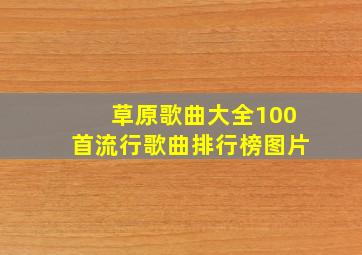 草原歌曲大全100首流行歌曲排行榜图片